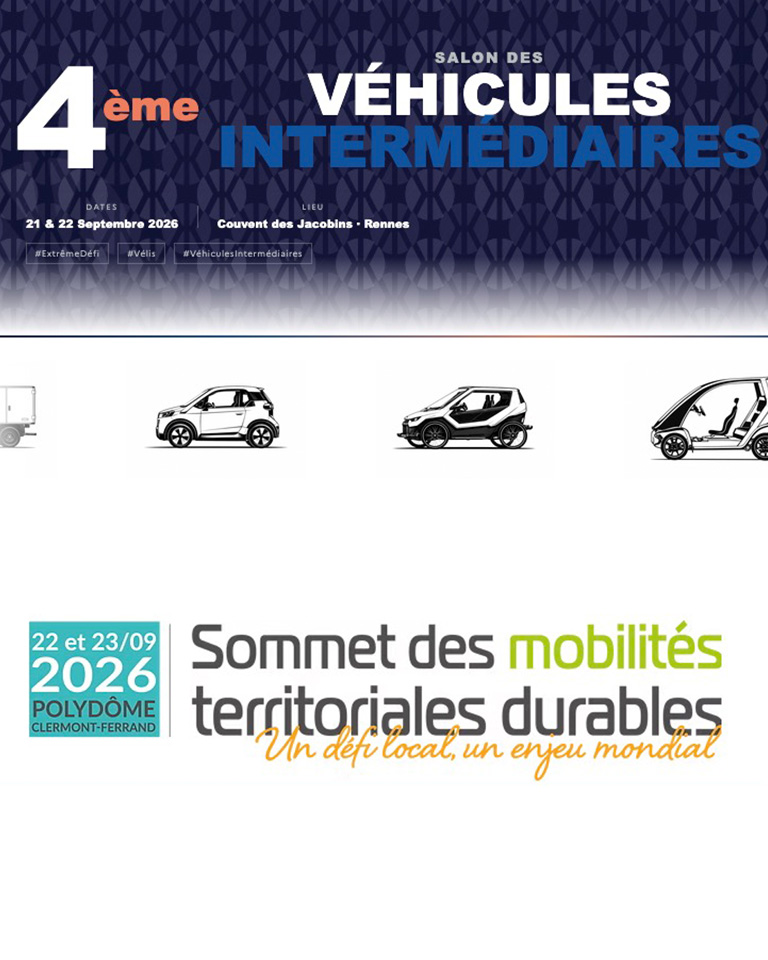 4ème

SALON DES
VÉHICULES
INTERMÉDIAIRES

DATES
21 & 22 Septembre 2026

LIEU
Couvent des Jacobins · Rennes

#ExtrêmeDéfi #Vélis #VéhiculesIntermédiaires

22 et 23/09
2026
POLYDÔME
CLERMONT-FERRAND

Sommet des mobilités territoriales durables
Un défi local, un enjeu mondial